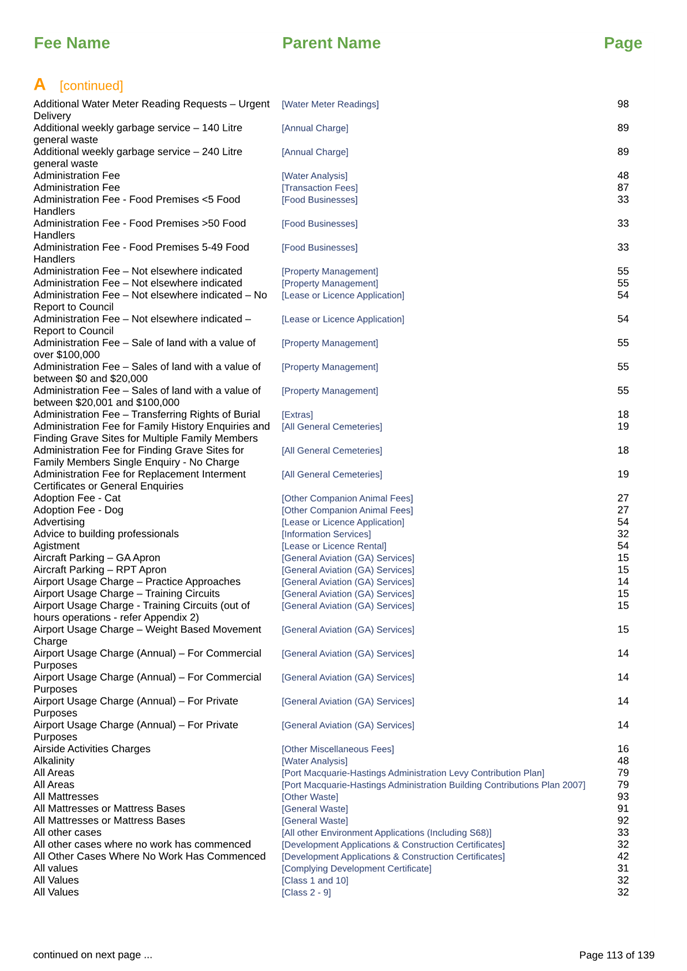 | Fee Name | Parent Name | Page |
|---|---|---|
| **A** [continued] | | |
| Additional Water Meter Reading Requests – Urgent Delivery | [Water Meter Readings] | 98 |
| Additional weekly garbage service – 140 Litre general waste | [Annual Charge] | 89 |
| Additional weekly garbage service – 240 Litre general waste | [Annual Charge] | 89 |
| Administration Fee | [Water Analysis] | 48 |
| Administration Fee | [Transaction Fees] | 87 |
| Administration Fee - Food Premises <5 Food Handlers | [Food Businesses] | 33 |
| Administration Fee - Food Premises >50 Food Handlers | [Food Businesses] | 33 |
| Administration Fee - Food Premises 5-49 Food Handlers | [Food Businesses] | 33 |
| Administration Fee – Not elsewhere indicated | [Property Management] | 55 |
| Administration Fee – Not elsewhere indicated | [Property Management] | 55 |
| Administration Fee – Not elsewhere indicated – No Report to Council | [Lease or Licence Application] | 54 |
| Administration Fee – Not elsewhere indicated – Report to Council | [Lease or Licence Application] | 54 |
| Administration Fee – Sale of land with a value of over $100,000 | [Property Management] | 55 |
| Administration Fee – Sales of land with a value of between $0 and $20,000 | [Property Management] | 55 |
| Administration Fee – Sales of land with a value of between $20,001 and $100,000 | [Property Management] | 55 |
| Administration Fee – Transferring Rights of Burial | [Extras] | 18 |
| Administration Fee for Family History Enquiries and Finding Grave Sites for Multiple Family Members | [All General Cemeteries] | 19 |
| Administration Fee for Finding Grave Sites for Family Members Single Enquiry - No Charge | [All General Cemeteries] | 18 |
| Administration Fee for Replacement Interment Certificates or General Enquiries | [All General Cemeteries] | 19 |
| Adoption Fee - Cat | [Other Companion Animal Fees] | 27 |
| Adoption Fee - Dog | [Other Companion Animal Fees] | 27 |
| Advertising | [Lease or Licence Application] | 54 |
| Advice to building professionals | [Information Services] | 32 |
| Agistment | [Lease or Licence Rental] | 54 |
| Aircraft Parking – GA Apron | [General Aviation (GA) Services] | 15 |
| Aircraft Parking – RPT Apron | [General Aviation (GA) Services] | 15 |
| Airport Usage Charge – Practice Approaches | [General Aviation (GA) Services] | 14 |
| Airport Usage Charge – Training Circuits | [General Aviation (GA) Services] | 15 |
| Airport Usage Charge - Training Circuits (out of hours operations - refer Appendix 2) | [General Aviation (GA) Services] | 15 |
| Airport Usage Charge – Weight Based Movement Charge | [General Aviation (GA) Services] | 15 |
| Airport Usage Charge (Annual) – For Commercial Purposes | [General Aviation (GA) Services] | 14 |
| Airport Usage Charge (Annual) – For Commercial Purposes | [General Aviation (GA) Services] | 14 |
| Airport Usage Charge (Annual) – For Private Purposes | [General Aviation (GA) Services] | 14 |
| Airport Usage Charge (Annual) – For Private Purposes | [General Aviation (GA) Services] | 14 |
| Airside Activities Charges | [Other Miscellaneous Fees] | 16 |
| Alkalinity | [Water Analysis] | 48 |
| All Areas | [Port Macquarie-Hastings Administration Levy Contribution Plan] | 79 |
| All Areas | [Port Macquarie-Hastings Administration Building Contributions Plan 2007] | 79 |
| All Mattresses | [Other Waste] | 93 |
| All Mattresses or Mattress Bases | [General Waste] | 91 |
| All Mattresses or Mattress Bases | [General Waste] | 92 |
| All other cases | [All other Environment Applications (Including S68)] | 33 |
| All other cases where no work has commenced | [Development Applications & Construction Certificates] | 32 |
| All Other Cases Where No Work Has Commenced | [Development Applications & Construction Certificates] | 42 |
| All values | [Complying Development Certificate] | 31 |
| All Values | [Class 1 and 10] | 32 |
| All Values | [Class 2 - 9] | 32 |

continued on next page ...

Page 113 of 139